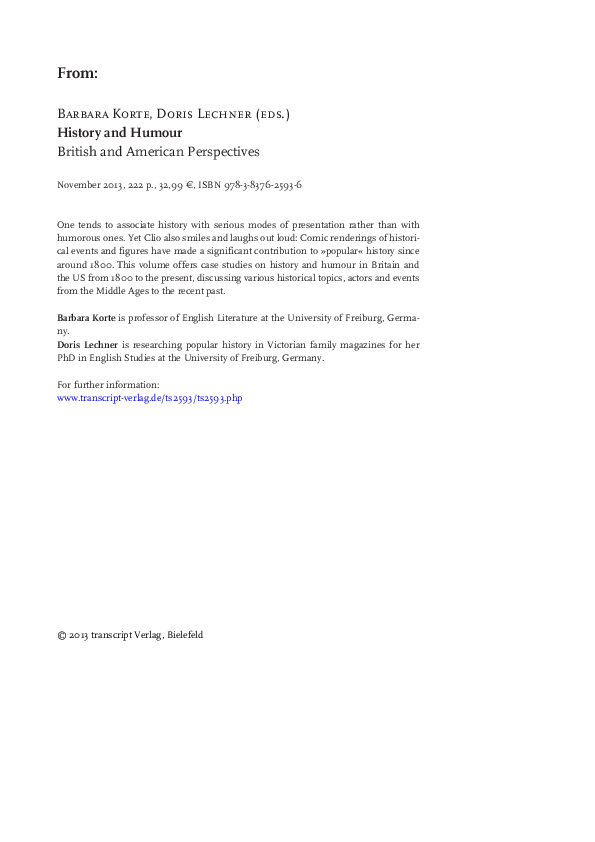 From:

Barbara Korte, Doris Lechner (eds.)
History and Humour
British and American Perspectives

November 2013, 222 p., 32,99 €, ISBN 978-3-8376-2593-6

One tends to associate history with serious modes of presentation rather than with humorous ones. Yet Clio also smiles and laughs out loud: Comic renderings of historical events and figures have made a significant contribution to »popular« history since around 1800. This volume offers case studies on history and humour in Britain and the US from 1800 to the present, discussing various historical topics, actors and events from the Middle Ages to the recent past.

Barbara Korte is professor of English Literature at the University of Freiburg, Germany.
Doris Lechner is researching popular history in Victorian family magazines for her PhD in English Studies at the University of Freiburg, Germany.

For further information:
www.transcript-verlag.de/ts2593/ts2593.php

© 2013 transcript Verlag, Bielefeld